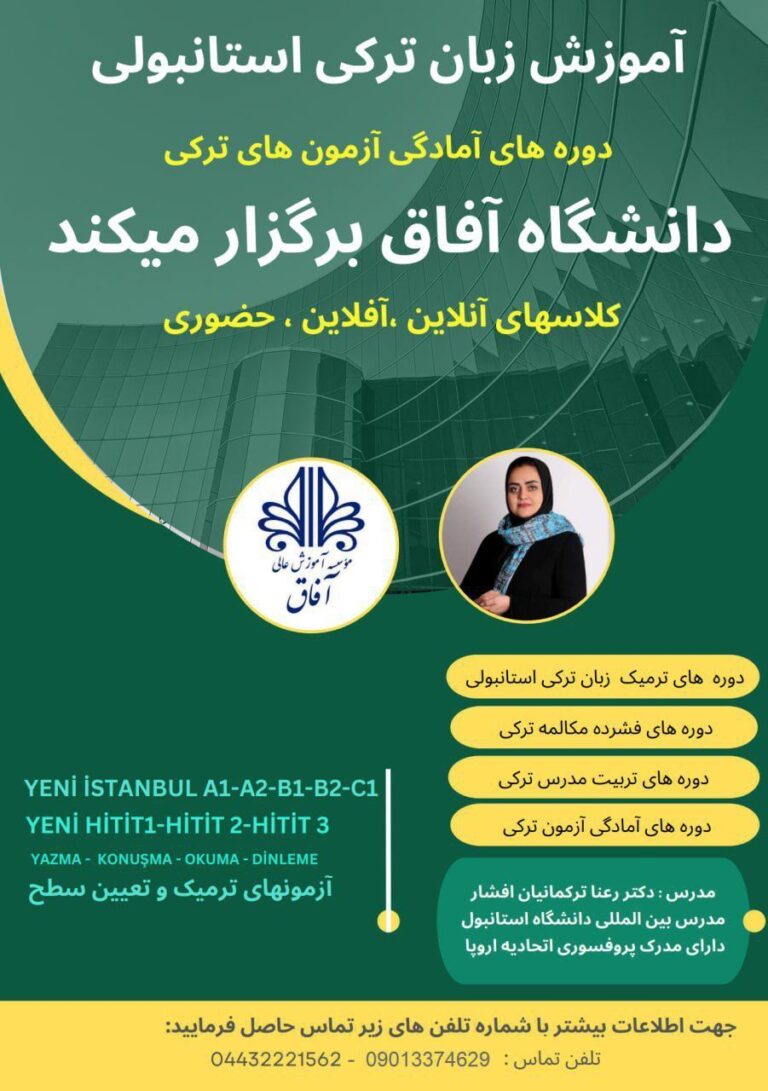 آموزش زبان ترکی استانبولی

دوره های آمادگی آزمون های ترکی

دانشگاه آفاق برگزار میکند

کلاسهای آنلاین ،آفلاین ، حضوری

موسسه آموزش عالی
آفاق

دوره های ترمیک زبان ترکی استانبولی

دوره های فشرده مکالمه ترکی

دوره های تربیت مدرس ترکی

دوره های آمادگی آزمون ترکی

YENİ İSTANBUL A1-A2-B1-B2-C1
YENİ HİTİT1-HİTİT 2-HİTİT 3
YAZMA - KONUŞMA - OKUMA - DİNLEME
آزمونهای ترمیک و تعیین سطح

مدرس : دکتر رعنا ترکمانیان افشار
مدرس بین المللی دانشگاه استانبول
دارای مدرک پروفسوری اتحادیه اروپا

جهت اطلاعات بیشتر با شماره تلفن های زیر تماس حاصل فرمایید:
تلفن تماس : 09013374629 - 04432221562